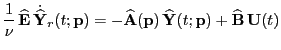 $\frac{1}{\nu}\,\widehat{\mathbf{E}}\,\dot{\widehat{\mathbf{Y}}}_r(t;\mathbf{p}) = -\widehat{\mathbf{A}}(\mathbf{p})\,\widehat{\mathbf{Y}}(t;\mathbf{p}) + \widehat{\mathbf{B}}\,\mathbf{U}(t)$